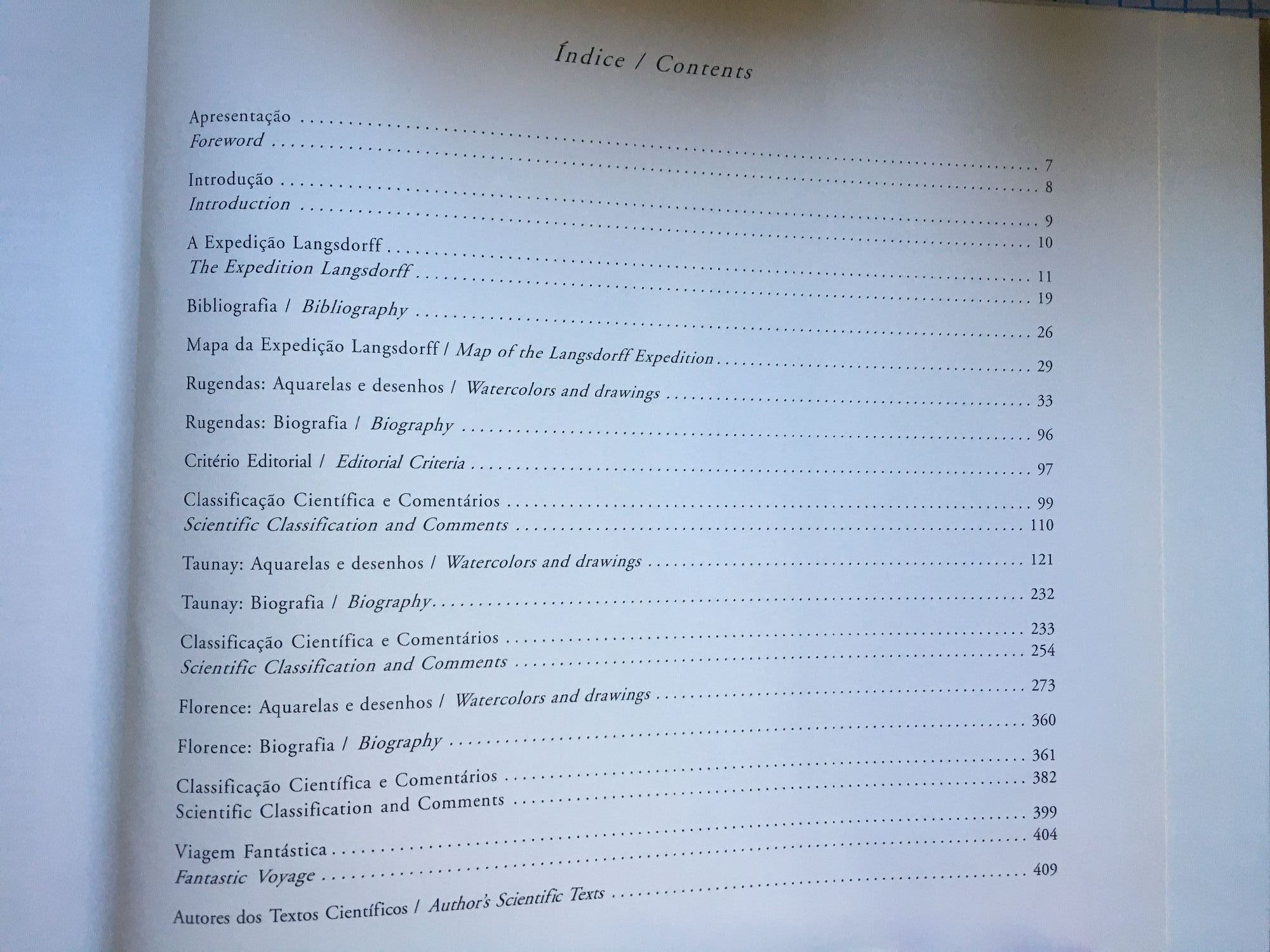 Índice / Contents

Apresentação 7
Foreword 8

Introdução 9
Introduction 10

A Expedição Langsdorff 11
The Expedition Langsdorff 19

Bibliografia / Bibliography 26

Mapa da Expedição Langsdorff / Map of the Langsdorff Expedition 29

Rugendas: Aquarelas e desenhos / Watercolors and drawings 33

Rugendas: Biografia / Biography 96

Critério Editorial / Editorial Criteria 97

Classificação Científica e Comentários 99
Scientific Classification and Comments 110

Taunay: Aquarelas e desenhos / Watercolors and drawings 121

Taunay: Biografia / Biography 232

Classificação Científica e Comentários 233
Scientific Classification and Comments 254

Florence: Aquarelas e desenhos / Watercolors and drawings 273

Florence: Biografia / Biography 360

Classificação Científica e Comentários 361
Scientific Classification and Comments 382

Viagem Fantástica 399
Fantastic Voyage 404

Autores dos Textos Científicos / Author's Scientific Texts 409